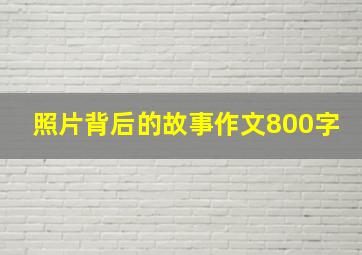 照片背后的故事作文800字